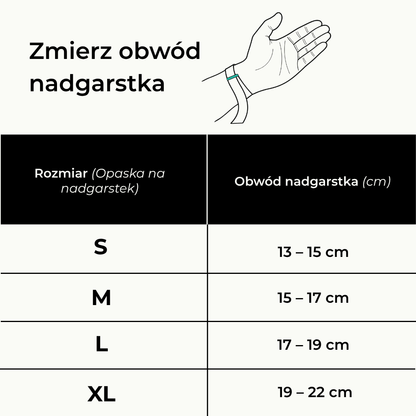 Zmierz obwód nadgarstka

| Rozmiar (Opaska na nadgarstek) | Obwód nadgarstka (cm) |
|---|---|
| S | 13 – 15 cm |
| M | 15 – 17 cm |
| L | 17 – 19 cm |
| XL | 19 – 22 cm |